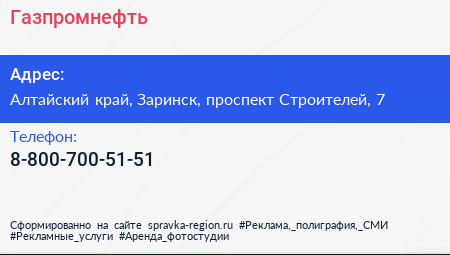 Газпромнефть

Адрес:
Алтайский край, Заринск, проспект Строителей, 7

Телефон:
8-800-700-51-51

Сформированно на сайте spravka-region.ru #Реклама,_полиграфия,_СМИ #Рекламные_услуги #Аренда_фотостудии